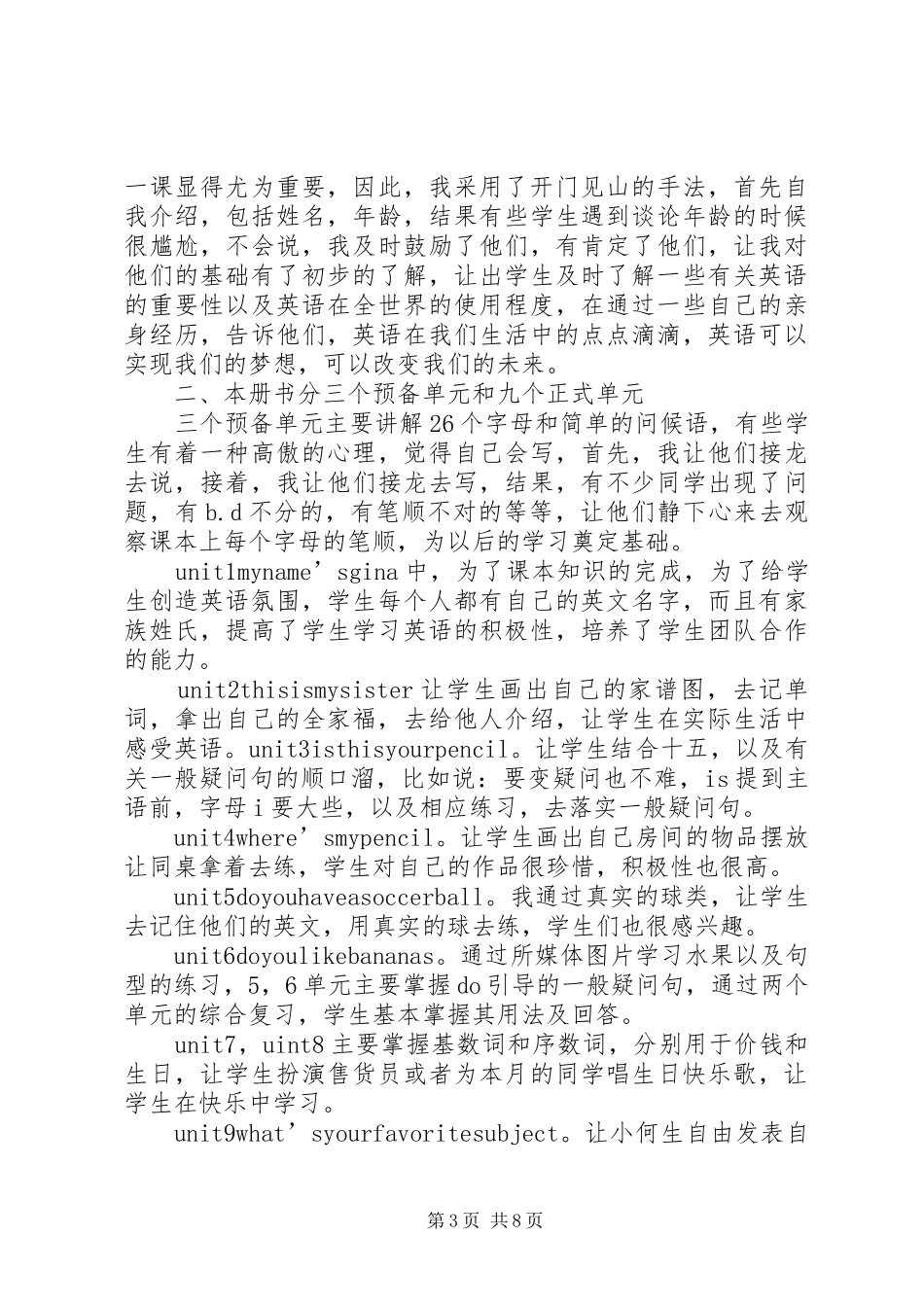 一课显得尤为重要，因此，我采用了开门见山的手法，首先自我介绍，包括姓名，年龄，结果有些学生遇到谈论年龄的时候很尴尬，不会说，我及时鼓励了他们，有肯定了他们，让我对他们的基础有了初步的了解，让出学生及时了解一些有关英语的重要性以及英语在全世界的使用程度，在通过一些自己的亲身经历，告诉他们，英语在我们生活中的点点滴滴，英语可以实现我们的梦想，可以改变我们的未来。

二、本册书分三个预备单元和九个正式单元

三个预备单元主要讲解26个字母和简单的问候语，有些学生有着一种高傲的心理，觉得自己会写，首先，我让他们接龙去说，接着，我让他们接龙去写，结果，有不少同学出现了问题，有b.d不分的，有笔顺不对的等等，让他们静下心来去观察课本上每个字母的笔顺，为以后的学习奠定基础。

unit1myname’sgina中，为了课本知识的完成，为了给学生创造英语氛围，学生每个人都有自己的英文名字，而且有家族姓氏，提高了学生学习英语的积极性，培养了学生团队合作的能力。

unit2thisismysister让学生画出自己的家谱图，去记单词，拿出自己的全家福，去给他人介绍，让学生在实际生活中感受英语。unit3isthisyourpencil。让学生结合十五，以及有关一般疑问句的顺口溜，比如说：要变疑问也不难，is提到主语前，字母i要大些，以及相应练习，去落实一般疑问句。

unit4where’smypencil。让学生画出自己房间的物品摆放让同桌拿着去练，学生对自己的作品很珍惜，积极性也很高。

unit5doyouhaveasoccerball。我通过真实的球类，让学生去记住他们的英文，用真实的球去练，学生们也很感兴趣。

unit6doyoulikebananas。通过所媒体图片学习水果以及句型的练习，5，6单元主要掌握do引导的一般疑问句，通过两个单元的综合复习，学生基本掌握其用法及回答。

unit7，uint8主要掌握基数词和序数词，分别用于价钱和生日，让学生扮演售货员或者为本月的同学唱生日快乐歌，让学生在快乐中学习。

unit9what’syourfavoritesubject。让小何生自由发表自

第3页 共8页